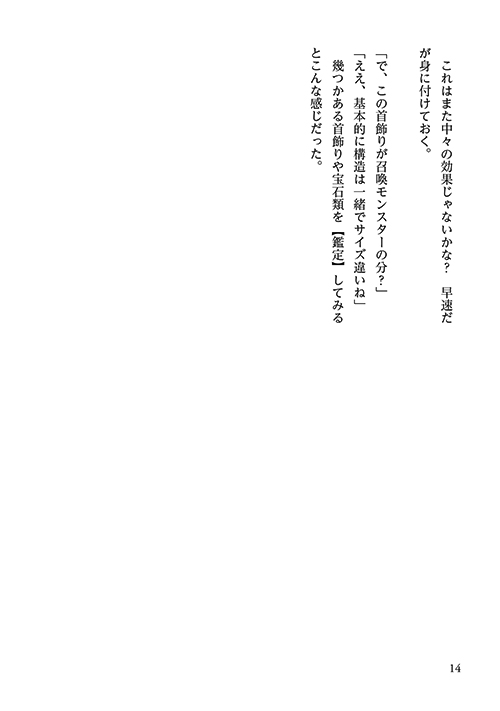 これはまた中々の効果じゃないかな？　早速だが身に付けておく。

「で、この首飾りが召喚モンスターの分？」

「ええ、基本的に構造は一緒でサイズ違いね」

幾つかある首飾りや宝石類を【鑑定】してみるとこんな感じだった。

14